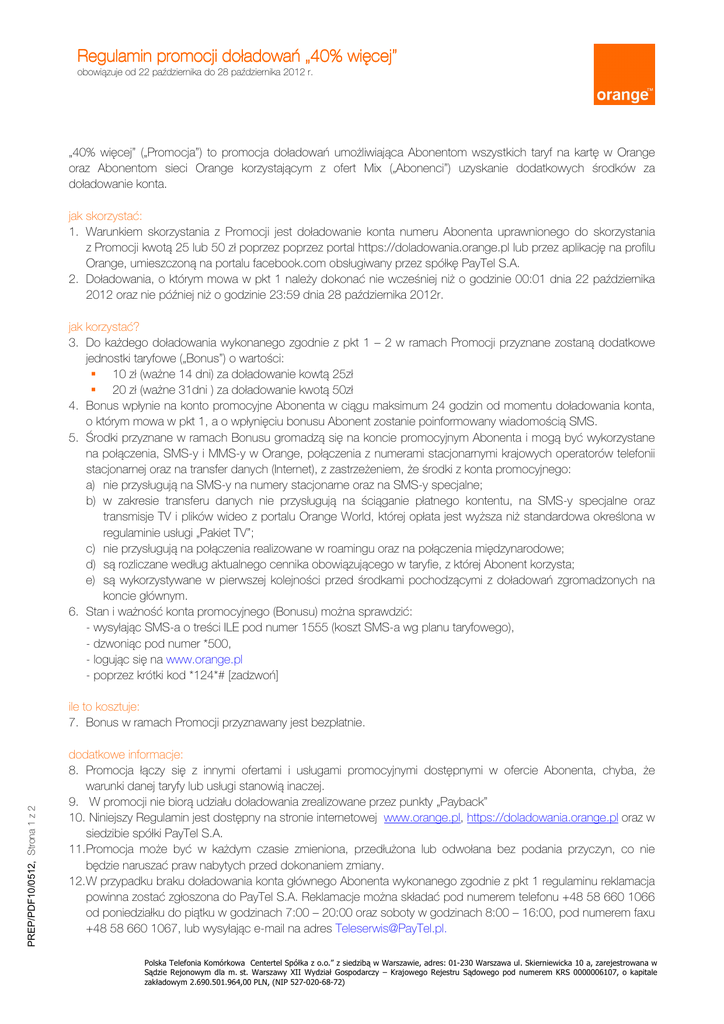 Regulamin promocji doładowań „40% więcej"
obowiązuje od 22 października do 28 października 2012 r.

orange™

„40% więcej" („Promocja") to promocja doładowań umożliwiająca Abonentom wszystkich taryf na kartę w Orange oraz Abonentom sieci Orange korzystającym z ofert Mix („Abonenci") uzyskanie dodatkowych środków za doładowanie konta.

jak skorzystać:
1. Warunkiem skorzystania z Promocji jest doładowanie konta numeru Abonenta uprawnionego do skorzystania z Promocji kwotą 25 lub 50 zł poprzez poprzez portal https://doladowania.orange.pl lub przez aplikację na profilu Orange, umieszczoną na portalu facebook.com obsługiwany przez spółkę PayTel S.A.
2. Doładowania, o którym mowa w pkt 1 należy dokonać nie wcześniej niż o godzinie 00:01 dnia 22 października 2012 oraz nie później niż o godzinie 23:59 dnia 28 października 2012r.

jak korzystać?
3. Do każdego doładowania wykonanego zgodnie z pkt 1 – 2 w ramach Promocji przyznane zostaną dodatkowe jednostki taryfowe („Bonus") o wartości:
▪ 10 zł (ważne 14 dni) za doładowanie kowtą 25zł
▪ 20 zł (ważne 31dni ) za doładowanie kwotą 50zł
4. Bonus wpłynie na konto promocyjne Abonenta w ciągu maksimum 24 godzin od momentu doładowania konta, o którym mowa w pkt 1, a o wpłynięciu bonusu Abonent zostanie poinformowany wiadomością SMS.
5. Środki przyznane w ramach Bonusu gromadzą się na koncie promocyjnym Abonenta i mogą być wykorzystane na połączenia, SMS-y i MMS-y w Orange, połączenia z numerami stacjonarnymi krajowych operatorów telefonii stacjonarnej oraz na transfer danych (Internet), z zastrzeżeniem, że środki z konta promocyjnego:
a) nie przysługują na SMS-y na numery stacjonarne oraz na SMS-y specjalne;
b) w zakresie transferu danych nie przysługują na ściąganie płatnego kontentu, na SMS-y specjalne oraz transmisje TV i plików wideo z portalu Orange World, której opłata jest wyższa niż standardowa określona w regulaminie usługi „Pakiet TV";
c) nie przysługują na połączenia realizowane w roamingu oraz na połączenia międzynarodowe;
d) są rozliczane według aktualnego cennika obowiązującego w taryfie, z której Abonent korzysta;
e) są wykorzystywane w pierwszej kolejności przed środkami pochodzącymi z doładowań zgromadzonych na koncie głównym.
6. Stan i ważność konta promocyjnego (Bonusu) można sprawdzić:
- wysyłając SMS-a o treści ILE pod numer 1555 (koszt SMS-a wg planu taryfowego),
- dzwoniąc pod numer *500,
- logując się na www.orange.pl
- poprzez krótki kod *124*# [zadzwoń]

ile to kosztuje:
7. Bonus w ramach Promocji przyznawany jest bezpłatnie.

dodatkowe informacje:
8. Promocja łączy się z innymi ofertami i usługami promocyjnymi dostępnymi w ofercie Abonenta, chyba, że warunki danej taryfy lub usługi stanowią inaczej.
9. W promocji nie biorą udziału doładowania zrealizowane przez punkty „Payback"
10. Niniejszy Regulamin jest dostępny na stronie internetowej www.orange.pl, https://doladowania.orange.pl oraz w siedzibie spółki PayTel S.A.
11.Promocja może być w każdym czasie zmieniona, przedłużona lub odwołana bez podania przyczyn, co nie będzie naruszać praw nabytych przed dokonaniem zmiany.
12.W przypadku braku doładowania konta głównego Abonenta wykonanego zgodnie z pkt 1 regulaminu reklamacja powinna zostać zgłoszona do PayTel S.A. Reklamacje można składać pod numerem telefonu +48 58 660 1066 od poniedziałku do piątku w godzinach 7:00 – 20:00 oraz soboty w godzinach 8:00 – 16:00, pod numerem faxu +48 58 660 1067, lub wysyłając e-mail na adres Teleserwis@PayTel.pl.

PREP/PDF10/0512, Strona 1 z 2

Polska Telefonia Komórkowa Centertel Spółka z o.o." z siedzibą w Warszawie, adres: 01-230 Warszawa ul. Skierniewicka 10 a, zarejestrowana w Sądzie Rejonowym dla m. st. Warszawy XII Wydział Gospodarczy – Krajowego Rejestru Sądowego pod numerem KRS 0000006107, o kapitale zakładowym 2.690.501.964,00 PLN, (NIP 527-020-68-72)